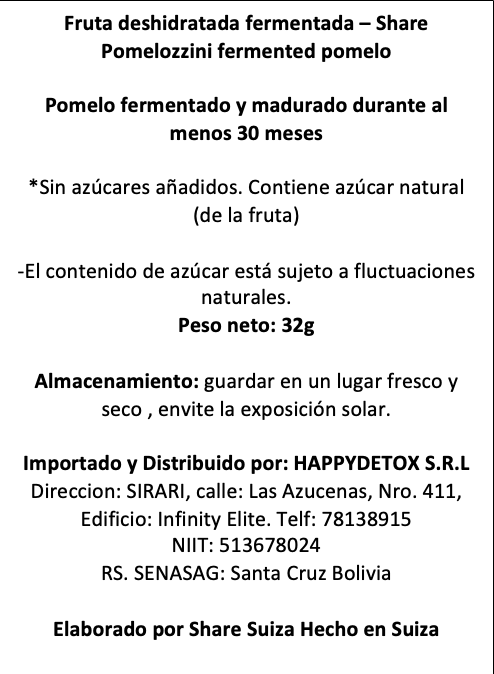 Fruta deshidratada fermentada – Share Pomelozzini fermented pomelo

Pomelo fermentado y madurado durante al menos 30 meses

*Sin azúcares añadidos. Contiene azúcar natural (de la fruta)

-El contenido de azúcar está sujeto a fluctuaciones naturales.
Peso neto: 32g

Almacenamiento: guardar en un lugar fresco y seco , envite la exposición solar.

Importado y Distribuido por: HAPPYDETOX S.R.L
Direccion: SIRARI, calle: Las Azucenas, Nro. 411,
Edificio: Infinity Elite. Telf: 78138915
NIIT: 513678024
RS. SENASAG: Santa Cruz Bolivia

Elaborado por Share Suiza Hecho en Suiza